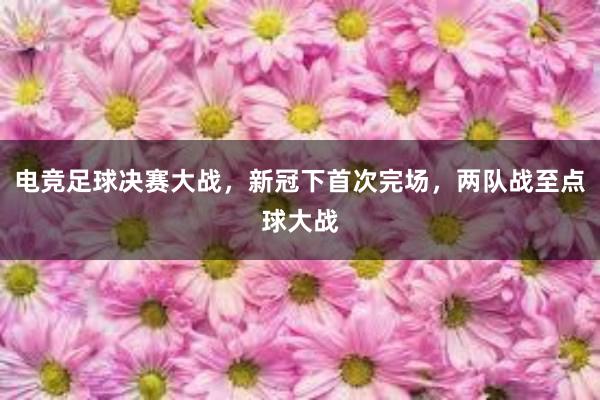 电竞足球决赛大战，新冠下首次完场，两队战至点球大战